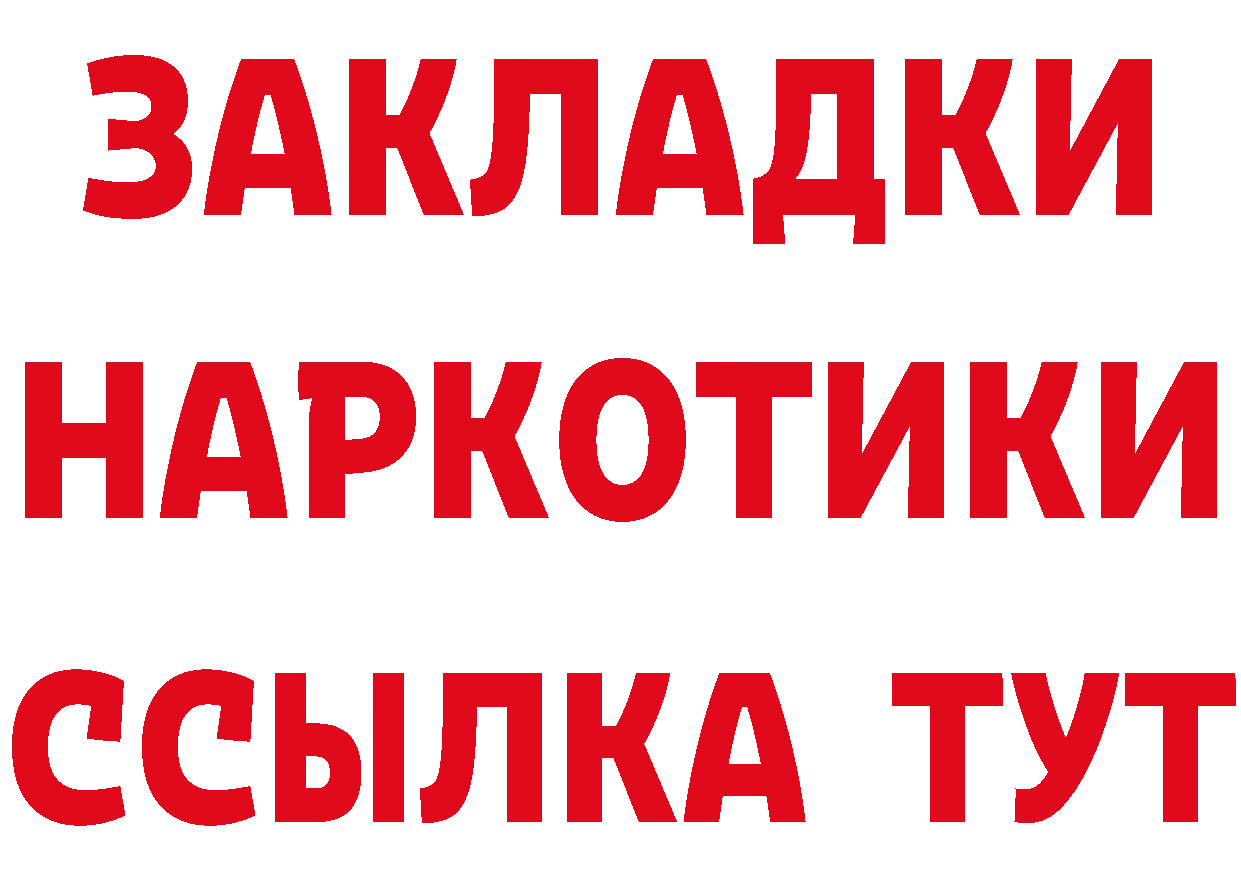 ЗАКЛАДКИ НАРКОТИКИ ССЫЛКА ТУТ